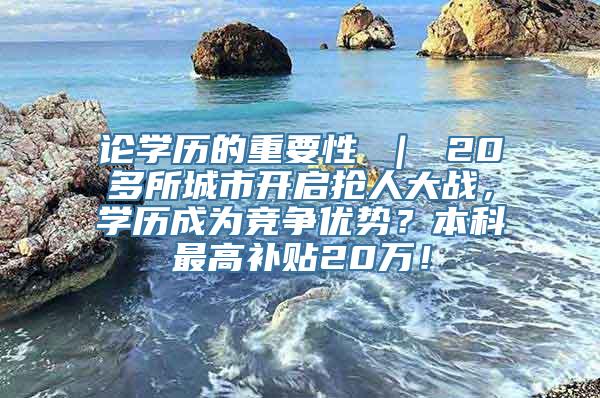 论学历的重要性 ｜ 20多所城市开启抢人大战，学历成为竞争优势？本科最高补贴20万！